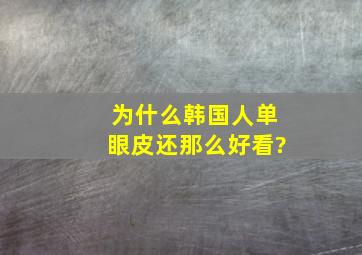 为什么韩国人单眼皮还那么好看?